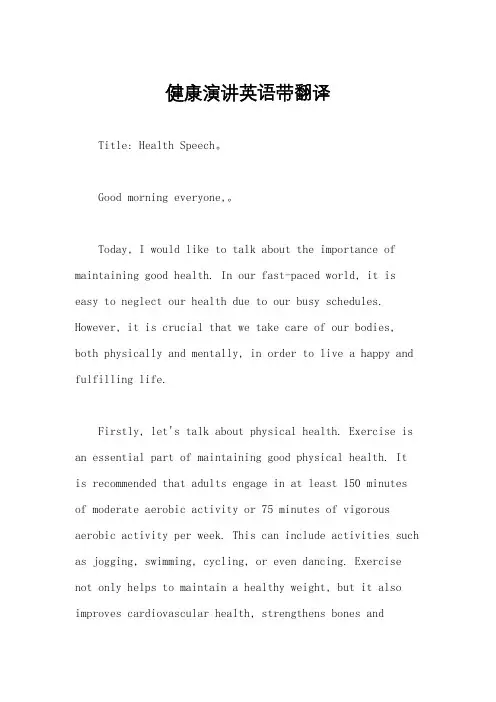 健康演讲英语带翻译

Title: Health Speech。

Good morning everyone,。

Today, I would like to talk about the importance of maintaining good health. In our fast-paced world, it is easy to neglect our health due to our busy schedules. However, it is crucial that we take care of our bodies, both physically and mentally, in order to live a happy and fulfilling life.

Firstly, let's talk about physical health. Exercise is an essential part of maintaining good physical health. It is recommended that adults engage in at least 150 minutes of moderate aerobic activity or 75 minutes of vigorous aerobic activity per week. This can include activities such as jogging, swimming, cycling, or even dancing. Exercise not only helps to maintain a healthy weight, but it also improves cardiovascular health, strengthens bones and